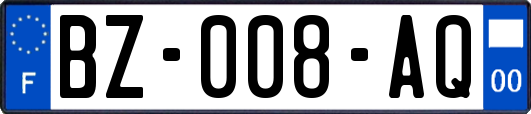 F
BZ-008-AQ
00